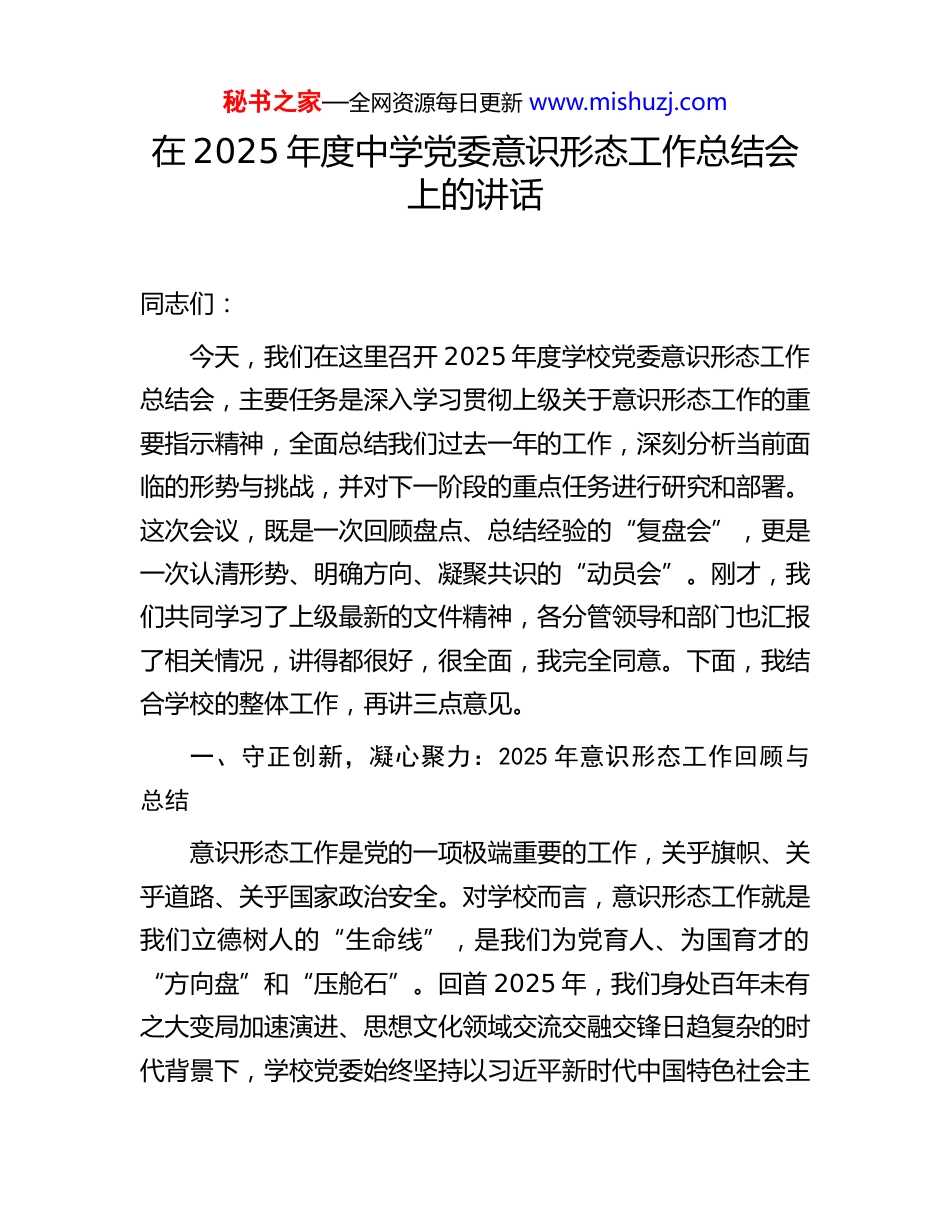 秘书之家—全网资源每日更新 www.mishuzj.com

在 2025 年度中学党委意识形态工作总结会上的讲话

同志们：

今天，我们在这里召开 2025 年度学校党委意识形态工作总结会，主要任务是深入学习贯彻上级关于意识形态工作的重要指示精神，全面总结我们过去一年的工作，深刻分析当前面临的形势与挑战，并对下一阶段的重点任务进行研究和部署。这次会议，既是一次回顾盘点、总结经验的“复盘会”，更是一次认清形势、明确方向、凝聚共识的“动员会”。刚才，我们共同学习了上级最新的文件精神，各分管领导和部门也汇报了相关情况，讲得都很好，很全面，我完全同意。下面，我结合学校的整体工作，再讲三点意见。

一、守正创新，凝心聚力：2025 年意识形态工作回顾与总结

意识形态工作是党的一项极端重要的工作，关乎旗帜、关乎道路、关乎国家政治安全。对学校而言，意识形态工作就是我们立德树人的“生命线”，是我们为党育人、为国育才的“方向盘”和“压舱石”。回首 2025 年，我们身处百年未有之大变局加速演进、思想文化领域交流交融交锋日趋复杂的时代背景下，学校党委始终坚持以习近平新时代中国特色社会主